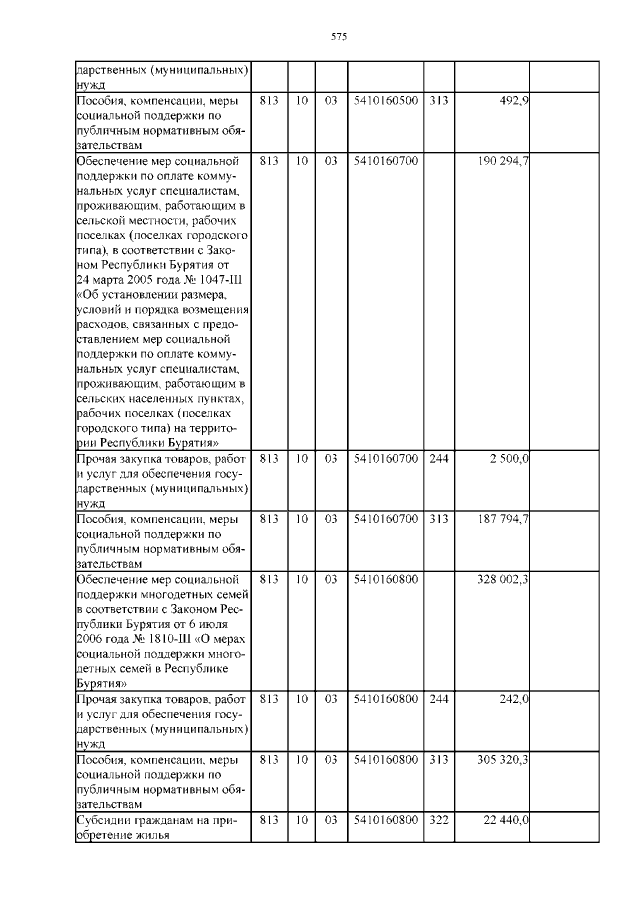 575

| | | | | | | | |
|---|---|---|---|---|---|---|---|
| дарственных (муниципальных) нужд | | | | | | | |
| Пособия, компенсации, меры социальной поддержки по публичным нормативным обязательствам | 813 | 10 | 03 | 5410160500 | 313 | 492,9 | |
| Обеспечение мер социальной поддержки по оплате коммунальных услуг специалистам, проживающим, работающим в сельской местности, рабочих поселках (поселках городского типа), в соответствии с Законом Республики Бурятия от 24 марта 2005 года № 1047-III «Об установлении размера, условий и порядка возмещения расходов, связанных с предоставлением мер социальной поддержки по оплате коммунальных услуг специалистам, проживающим, работающим в сельских населенных пунктах, рабочих поселках (поселках городского типа) на территории Республики Бурятия» | 813 | 10 | 03 | 5410160700 | | 190 294,7 | |
| Прочая закупка товаров, работ и услуг для обеспечения государственных (муниципальных) нужд | 813 | 10 | 03 | 5410160700 | 244 | 2 500,0 | |
| Пособия, компенсации, меры социальной поддержки по публичным нормативным обязательствам | 813 | 10 | 03 | 5410160700 | 313 | 187 794,7 | |
| Обеспечение мер социальной поддержки многодетных семей в соответствии с Законом Республики Бурятия от 6 июля 2006 года № 1810-III «О мерах социальной поддержки многодетных семей в Республике Бурятия» | 813 | 10 | 03 | 5410160800 | | 328 002,3 | |
| Прочая закупка товаров, работ и услуг для обеспечения государственных (муниципальных) нужд | 813 | 10 | 03 | 5410160800 | 244 | 242,0 | |
| Пособия, компенсации, меры социальной поддержки по публичным нормативным обязательствам | 813 | 10 | 03 | 5410160800 | 313 | 305 320,3 | |
| Субсидии гражданам на приобретение жилья | 813 | 10 | 03 | 5410160800 | 322 | 22 440,0 | |